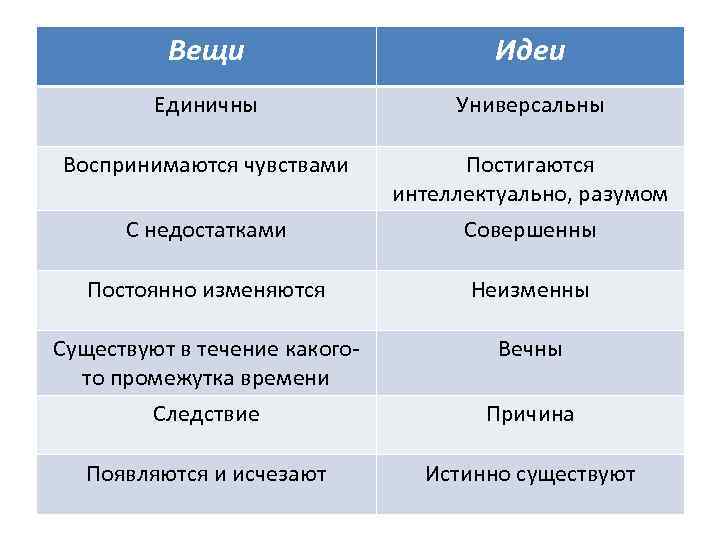 | Вещи | Идеи |
|---|---|
| Единичны | Универсальны |
| Воспринимаются чувствами | Постигаются интеллектуально, разумом |
| С недостатками | Совершенны |
| Постоянно изменяются | Неизменны |
| Существуют в течение какого-то промежутка времени | Вечны |
| Следствие | Причина |
| Появляются и исчезают | Истинно существуют |